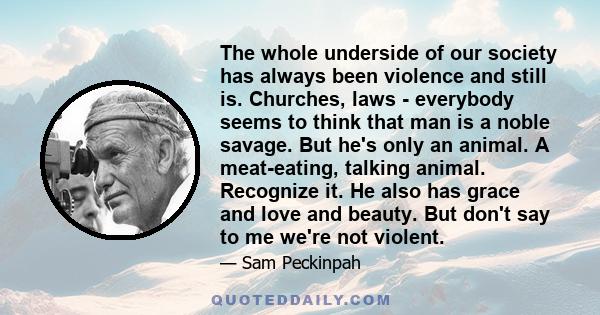 The whole underside of our society has always been violence and still is. Churches, laws - everybody seems to think that man is a noble savage. But he's only an animal. A meat-eating, talking animal. Recognize it. He also has grace and love and beauty. But don't say to me we're not violent.

— Sam Peckinpah

QUOTEDDAILY.COM